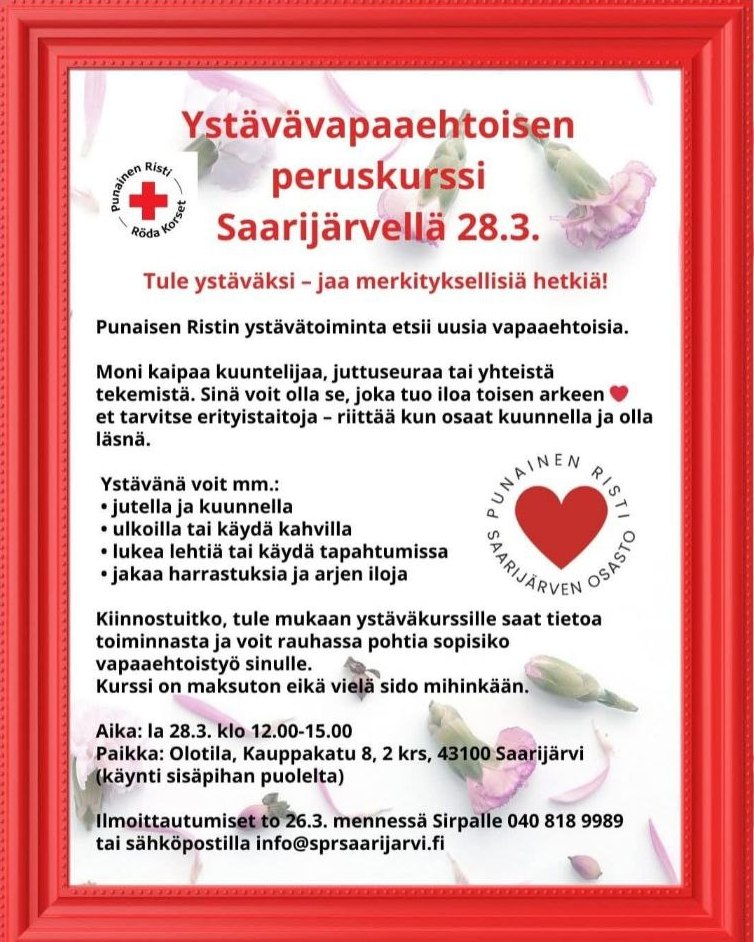 Punainen Risti
Röda Korset

Ystävävapaaehtoisen peruskurssi Saarijärvellä 28.3.

Tule ystäväksi – jaa merkityksellisiä hetkiä!

Punaisen Ristin ystävätoiminta etsii uusia vapaaehtoisia.

Moni kaipaa kuuntelijaa, juttuseuraa tai yhteistä tekemistä. Sinä voit olla se, joka tuo iloa toisen arkeen ❤ et tarvitse erityistaitoja – riittää kun osaat kuunnella ja olla läsnä.

Ystävänä voit mm.:
• jutella ja kuunnella
• ulkoilla tai käydä kahvilla
• lukea lehtiä tai käydä tapahtumissa
• jakaa harrastuksia ja arjen iloja

PUNAINEN RISTI
SAARIJÄRVEN OSASTO

Kiinnostuitko, tule mukaan ystäväkurssille saat tietoa toiminnasta ja voit rauhassa pohtia sopisiko vapaaehtoistyö sinulle.
Kurssi on maksuton eikä vielä sido mihinkään.

Aika: la 28.3. klo 12.00-15.00
Paikka: Olotila, Kauppakatu 8, 2 krs, 43100 Saarijärvi (käynti sisäpihan puolelta)

Ilmoittautumiset to 26.3. mennessä Sirpalle 040 818 9989 tai sähköpostilla info@sprsaarijarvi.fi